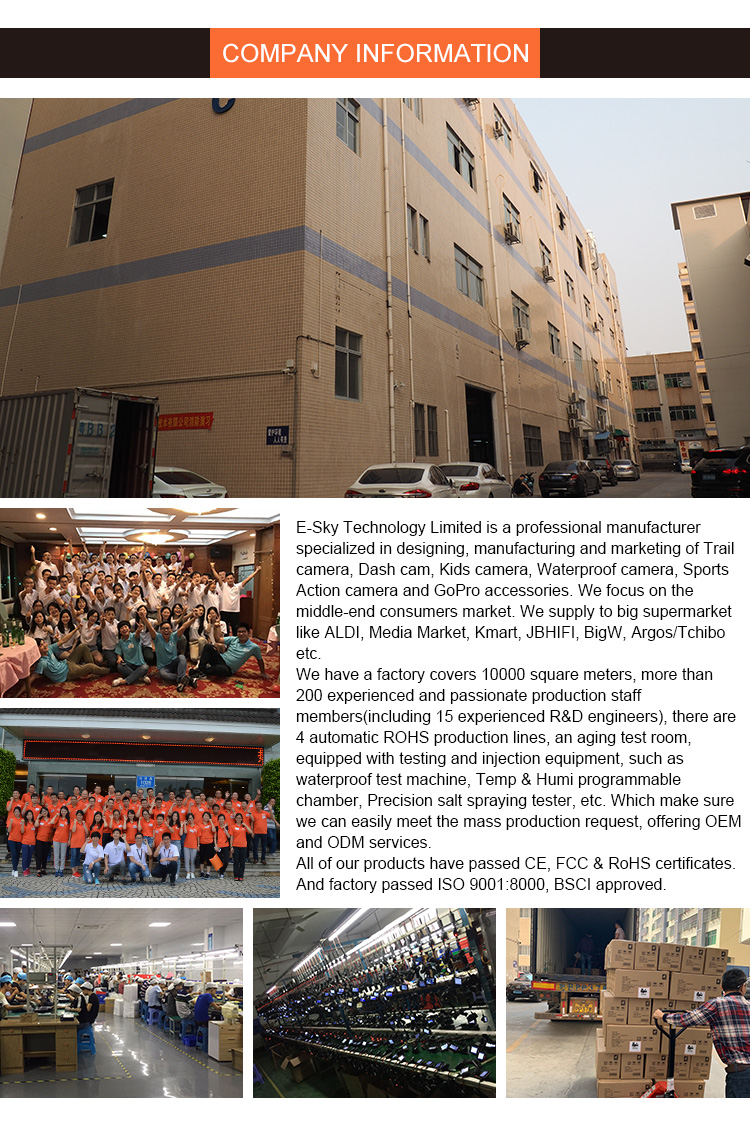 COMPANY INFORMATION

E-Sky Technology Limited is a professional manufacturer specialized in designing, manufacturing and marketing of Trail camera, Dash cam, Kids camera, Waterproof camera, Sports Action camera and GoPro accessories. We focus on the middle-end consumers market. We supply to big supermarket like ALDI, Media Market, Kmart, JBHIFI, BigW, Argos/Tchibo etc.
We have a factory covers 10000 square meters, more than 200 experienced and passionate production staff members(including 15 experienced R&D engineers), there are 4 automatic ROHS production lines, an aging test room, equipped with testing and injection equipment, such as waterproof test machine, Temp & Humi programmable chamber, Precision salt spraying tester, etc. Which make sure we can easily meet the mass production request, offering OEM and ODM services.
All of our products have passed CE, FCC & RoHS certificates. And factory passed ISO 9001:8000, BSCI approved.